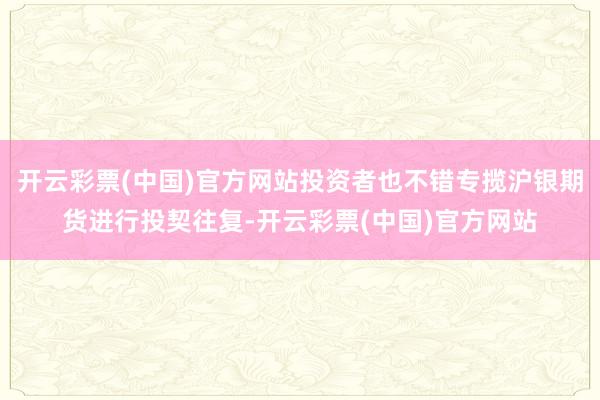 开云彩票(中国)官方网站投资者也不错专揽沪银期货进行投契往复-开云彩票(中国)官方网站